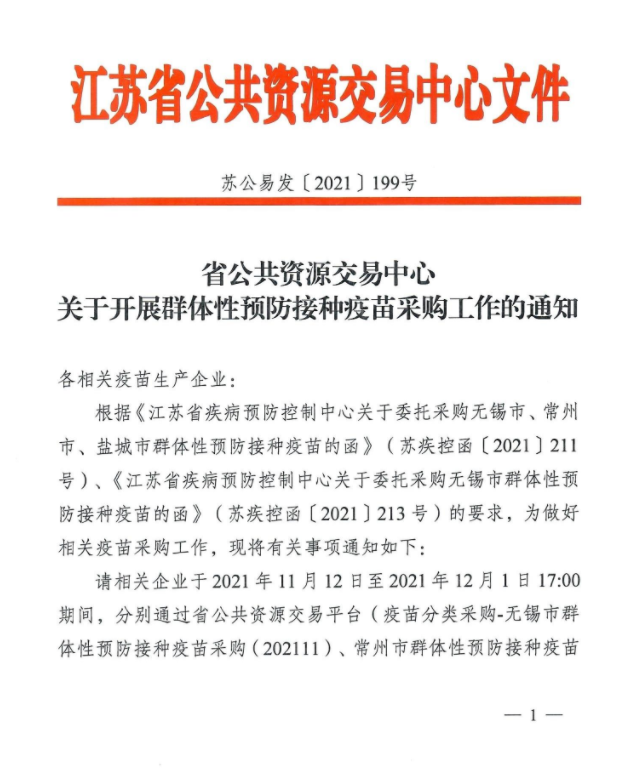 江苏省公共资源交易中心文件

苏公易发〔2021〕199号

省公共资源交易中心
关于开展群体性预防接种疫苗采购工作的通知

各相关疫苗生产企业：

根据《江苏省疾病预防控制中心关于委托采购无锡市、常州市、盐城市群体性预防接种疫苗的函》（苏疾控函〔2021〕211号）、《江苏省疾病预防控制中心关于委托采购无锡市群体性预防接种疫苗的函》（苏疾控函〔2021〕213号）的要求，为做好相关疫苗采购工作，现将有关事项通知如下：

请相关企业于2021年11月12日至2021年12月1日17:00期间，分别通过省公共资源交易平台（疫苗分类采购-无锡市群体性预防接种疫苗采购（202111）、常州市群体性预防接种疫苗

— 1 —